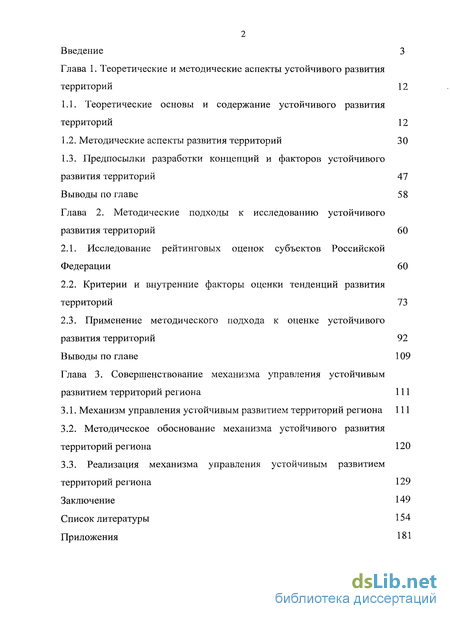 2

Введение 3

Глава 1. Теоретические и методические аспекты устойчивого развития территорий 12

1.1. Теоретические основы и содержание устойчивого развития территорий 12

1.2. Методические аспекты развития территорий 30

1.3. Предпосылки разработки концепций и факторов устойчивого развития территорий 47

Выводы по главе 58

Глава 2. Методические подходы к исследованию устойчивого развития территорий 60

2.1. Исследование рейтинговых оценок субъектов Российской Федерации 60

2.2. Критерии и внутренние факторы оценки тенденций развития территорий 73

2.3. Применение методического подхода к оценке устойчивого развития территорий 92

Выводы по главе 109

Глава 3. Совершенствование механизма управления устойчивым развитием территорий региона 111

3.1. Механизм управления устойчивым развитием территорий региона 111

3.2. Методическое обоснование механизма устойчивого развития территорий региона 120

3.3. Реализация механизма управления устойчивым развитием территорий региона 129

Заключение 149

Список литературы 154

Приложения 181

dsLib.net
библиотека диссертаций